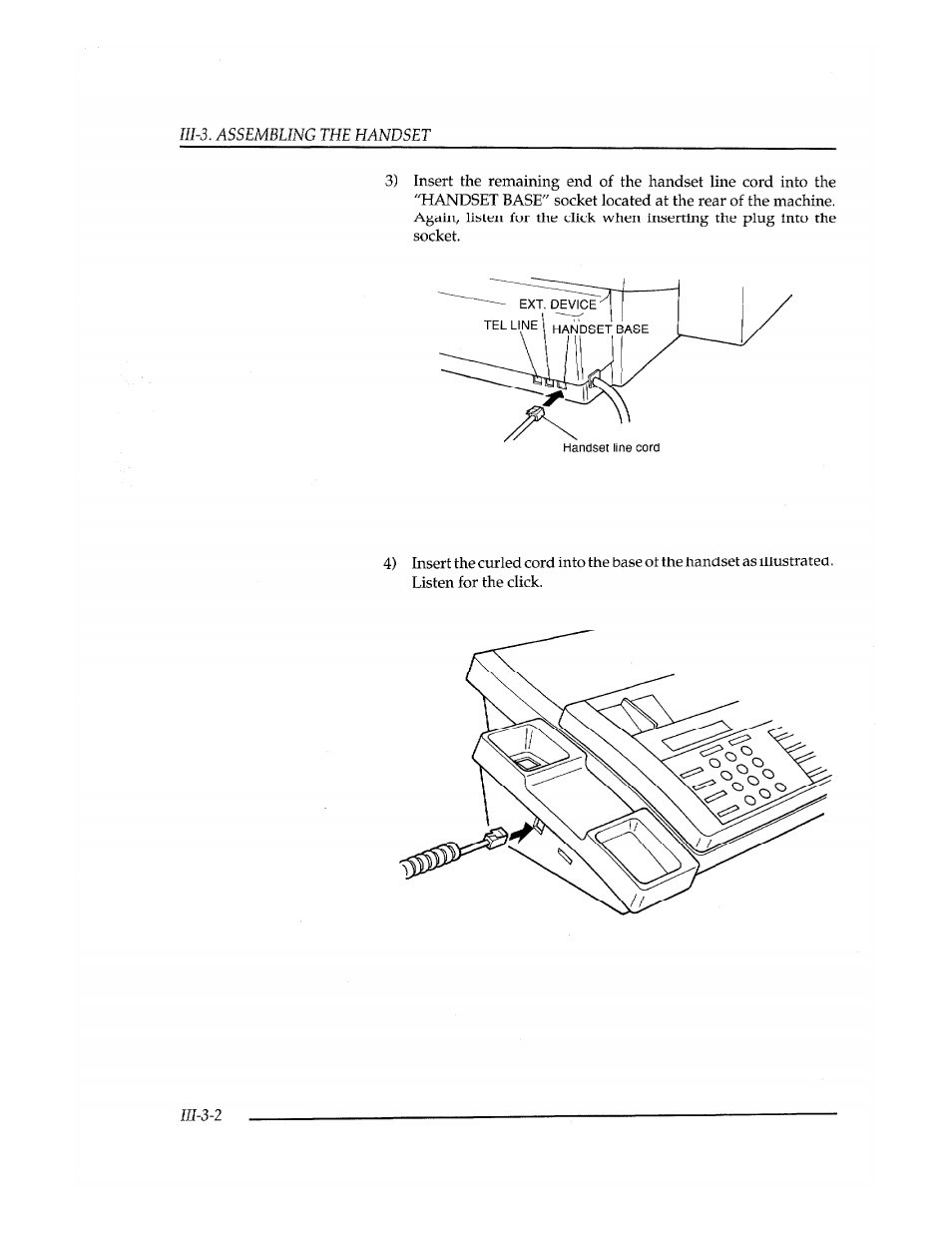 III-3. ASSEMBLING THE HANDSET

3) Insert the remaining end of the handset line cord into the "HANDSET BASE" socket located at the rear of the machine. Again, listen for the click when inserting the plug into the socket.

EXT. DEVICE
TEL LINE
HANDSET BASE
Handset line cord

4) Insert the curled cord into the base of the handset as illustrated. Listen for the click.

III-3-2